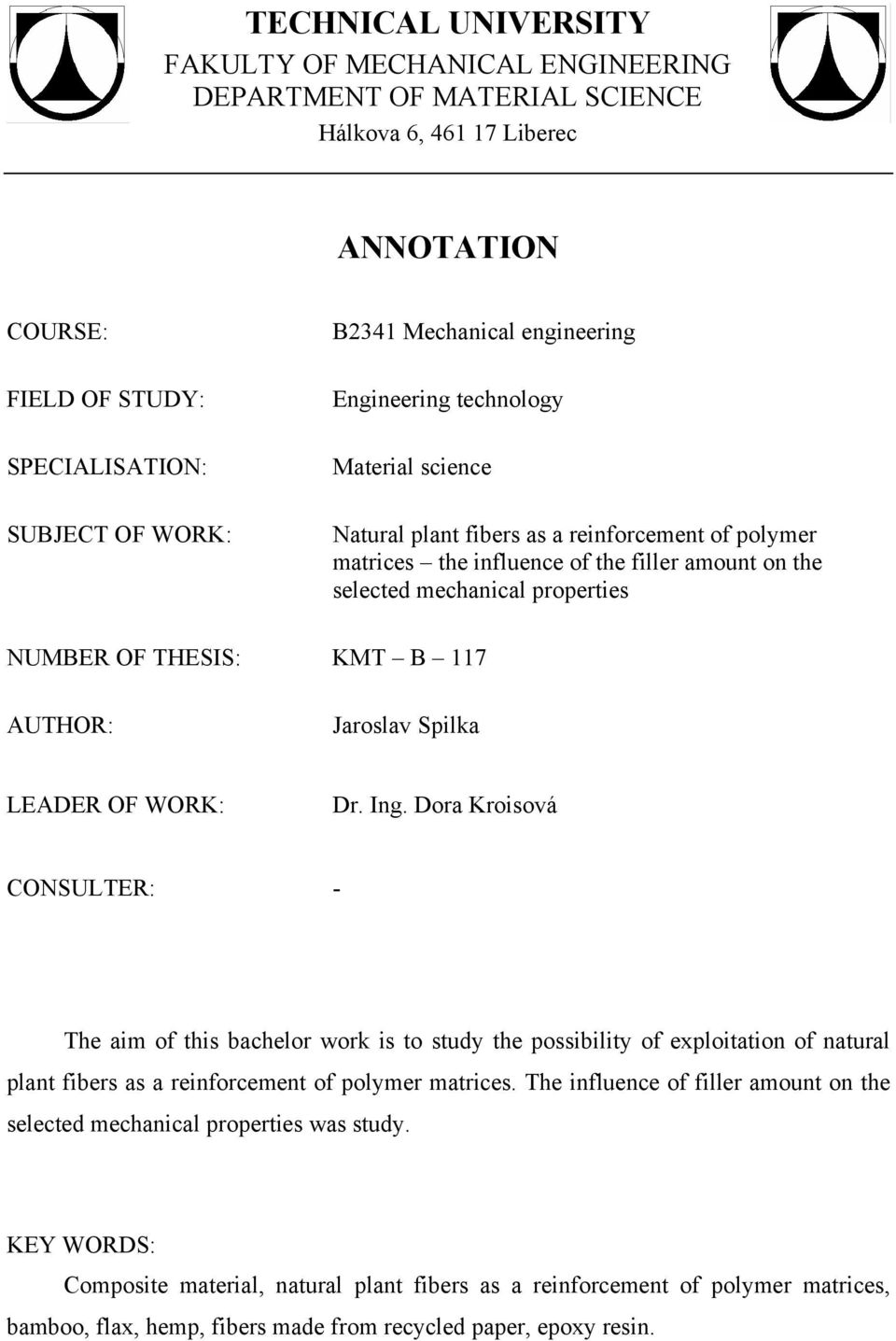 TECHNICAL UNIVERSITY
FAKULTY OF MECHANICAL ENGINEERING
DEPARTMENT OF MATERIAL SCIENCE
Hálkova 6, 461 17 Liberec

ANNOTATION

COURSE: B2341 Mechanical engineering

FIELD OF STUDY: Engineering technology

SPECIALISATION: Material science

SUBJECT OF WORK: Natural plant fibers as a reinforcement of polymer matrices – the influence of the filler amount on the selected mechanical properties

NUMBER OF THESIS: KMT – B – 117

AUTHOR: Jaroslav Spilka

LEADER OF WORK: Dr. Ing. Dora Kroisová

CONSULTER: -

The aim of this bachelor work is to study the possibility of exploitation of natural plant fibers as a reinforcement of polymer matrices. The influence of filler amount on the selected mechanical properties was study.

KEY WORDS:
Composite material, natural plant fibers as a reinforcement of polymer matrices, bamboo, flax, hemp, fibers made from recycled paper, epoxy resin.